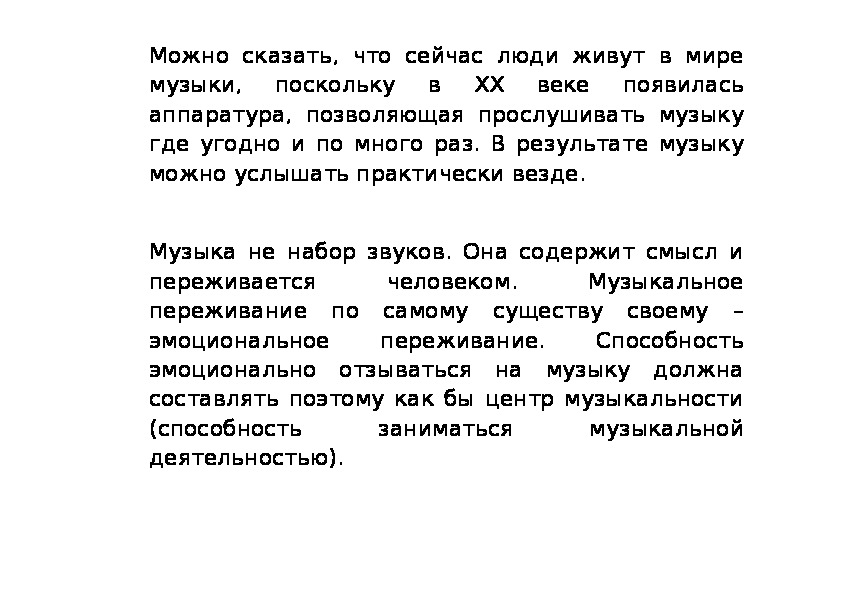 Можно сказать, что сейчас люди живут в мире музыки, поскольку в XX веке появилась аппаратура, позволяющая прослушивать музыку где угодно и по много раз. В результате музыку можно услышать практически везде.

Музыка не набор звуков. Она содержит смысл и переживается человеком. Музыкальное переживание по самому существу своему – эмоциональное переживание. Способность эмоционально отзываться на музыку должна составлять поэтому как бы центр музыкальности (способность заниматься музыкальной деятельностью).